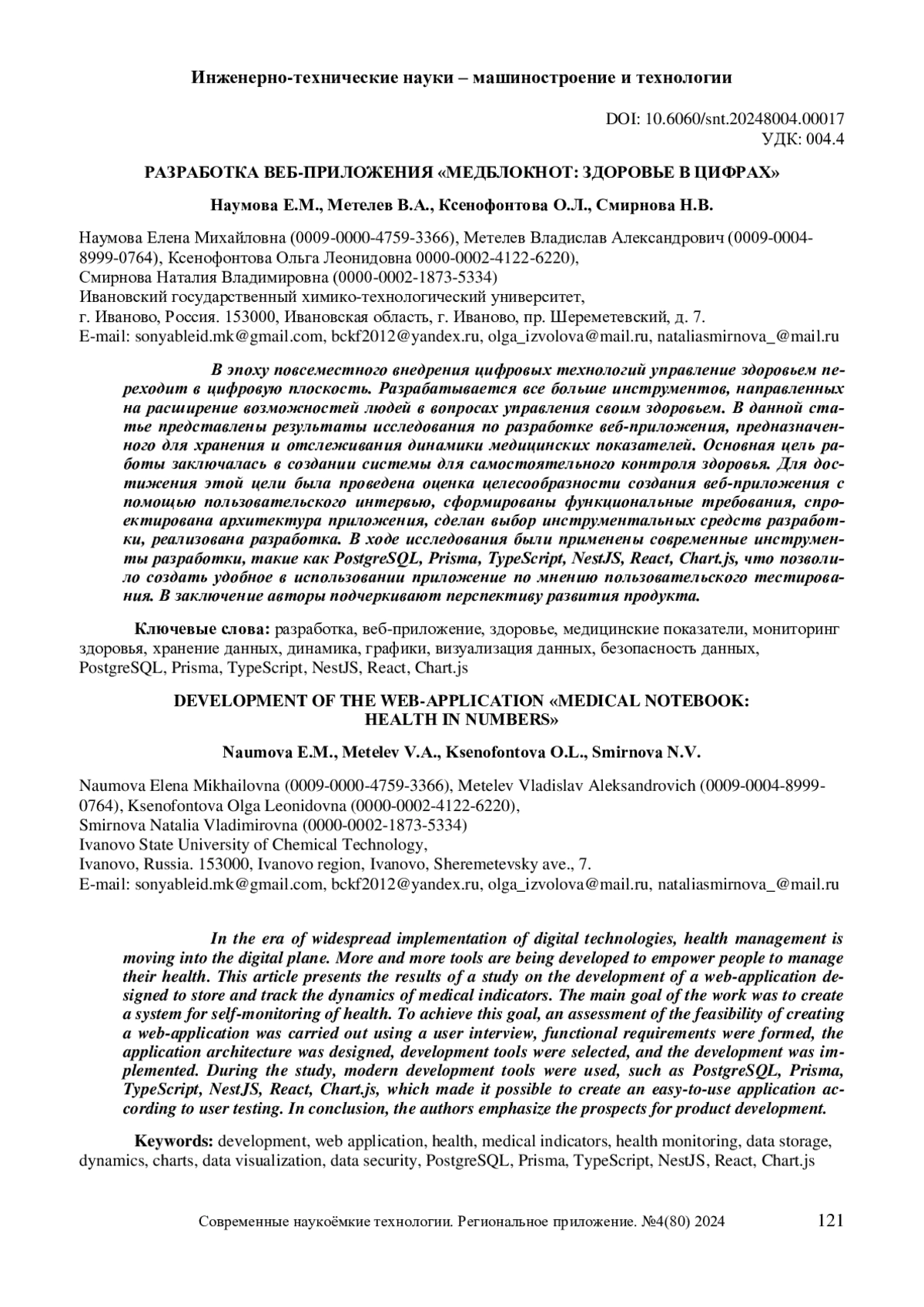 Инженерно-технические науки – машиностроение и технологии

DOI: 10.6060/snt.20248004.00017
УДК: 004.4

РАЗРАБОТКА ВЕБ-ПРИЛОЖЕНИЯ «МЕДБЛОКНОТ: ЗДОРОВЬЕ В ЦИФРАХ»

Наумова Е.М., Метелев В.А., Ксенофонтова О.Л., Смирнова Н.В.

Наумова Елена Михайловна (0009-0000-4759-3366), Метелев Владислав Александрович (0009-0004-8999-0764), Ксенофонтова Ольга Леонидовна 0000-0002-4122-6220),
Смирнова Наталия Владимировна (0000-0002-1873-5334)
Ивановский государственный химико-технологический университет,
г. Иваново, Россия. 153000, Ивановская область, г. Иваново, пр. Шереметевский, д. 7.
E-mail: sonyableid.mk@gmail.com, bckf2012@yandex.ru, olga_izvolova@mail.ru, nataliasmirnova_@mail.ru

В эпоху повсеместного внедрения цифровых технологий управление здоровьем переходит в цифровую плоскость. Разрабатывается все больше инструментов, направленных на расширение возможностей людей в вопросах управления своим здоровьем. В данной статье представлены результаты исследования по разработке веб-приложения, предназначенного для хранения и отслеживания динамики медицинских показателей. Основная цель работы заключалась в создании системы для самостоятельного контроля здоровья. Для достижения этой цели была проведена оценка целесообразности создания веб-приложения с помощью пользовательского интервью, сформированы функциональные требования, спроектирована архитектура приложения, сделан выбор инструментальных средств разработки, реализована разработка. В ходе исследования были применены современные инструменты разработки, такие как PostgreSQL, Prisma, TypeScript, NestJS, React, Chart.js, что позволило создать удобное в использовании приложение по мнению пользовательского тестирования. В заключение авторы подчеркивают перспективу развития продукта.

Ключевые слова: разработка, веб-приложение, здоровье, медицинские показатели, мониторинг здоровья, хранение данных, динамика, графики, визуализация данных, безопасность данных, PostgreSQL, Prisma, TypeScript, NestJS, React, Chart.js

DEVELOPMENT OF THE WEB-APPLICATION «MEDICAL NOTEBOOK: HEALTH IN NUMBERS»

Naumova E.M., Metelev V.A., Ksenofontova O.L., Smirnova N.V.

Naumova Elena Mikhailovna (0009-0000-4759-3366), Metelev Vladislav Aleksandrovich (0009-0004-8999-0764), Ksenofontova Olga Leonidovna (0000-0002-4122-6220),
Smirnova Natalia Vladimirovna (0000-0002-1873-5334)
Ivanovo State University of Chemical Technology,
Ivanovo, Russia. 153000, Ivanovo region, Ivanovo, Sheremetevsky ave., 7.
E-mail: sonyableid.mk@gmail.com, bckf2012@yandex.ru, olga_izvolova@mail.ru, nataliasmirnova_@mail.ru

In the era of widespread implementation of digital technologies, health management is moving into the digital plane. More and more tools are being developed to empower people to manage their health. This article presents the results of a study on the development of a web-application designed to store and track the dynamics of medical indicators. The main goal of the work was to create a system for self-monitoring of health. To achieve this goal, an assessment of the feasibility of creating a web-application was carried out using a user interview, functional requirements were formed, the application architecture was designed, development tools were selected, and the development was implemented. During the study, modern development tools were used, such as PostgreSQL, Prisma, TypeScript, NestJS, React, Chart.js, which made it possible to create an easy-to-use application according to user testing. In conclusion, the authors emphasize the prospects for product development.

Keywords: development, web application, health, medical indicators, health monitoring, data storage, dynamics, charts, data visualization, data security, PostgreSQL, Prisma, TypeScript, NestJS, React, Chart.js

Современные наукоёмкие технологии. Региональное приложение. №4(80) 2024 121